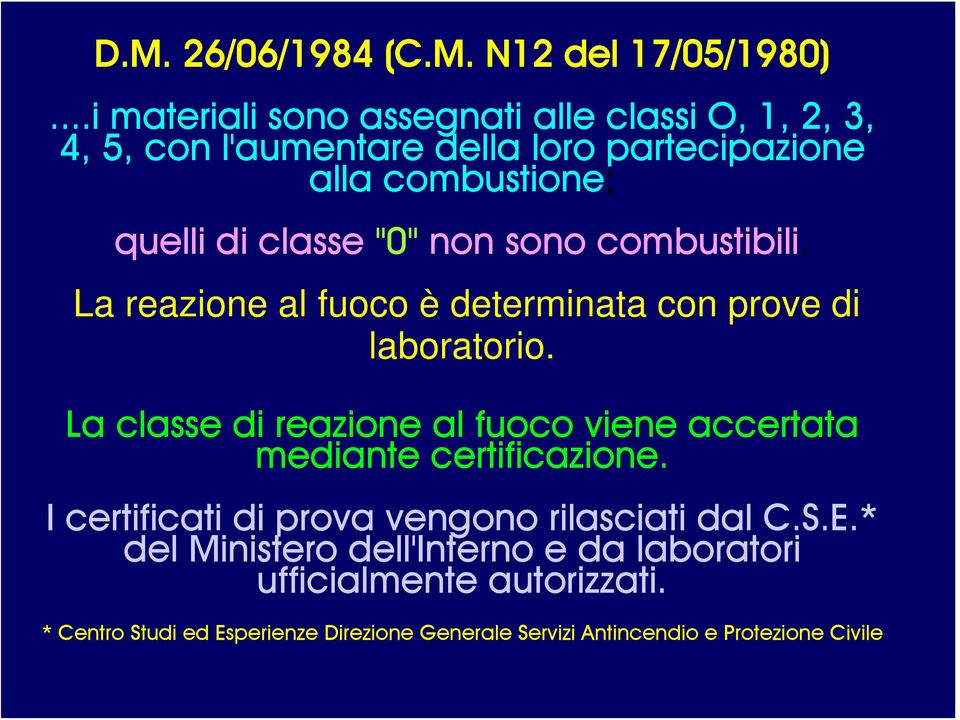 D.M. 26/06/1984 (C.M. N12 del 17/05/1980)

....i materiali sono assegnati alle classi O, 1, 2, 3, 4, 5, con l'aumentare della loro partecipazione alla combustione;

quelli di classe "0" non sono combustibili.

La reazione al fuoco è determinata con prove di laboratorio.

La classe di reazione al fuoco viene accertata mediante certificazione.

I certificati di prova vengono rilasciati dal C.S.E.* del Ministero dell'Interno e da laboratori ufficialmente autorizzati.

* Centro Studi ed Esperienze Direzione Generale Servizi Antincendio e Protezione Civile